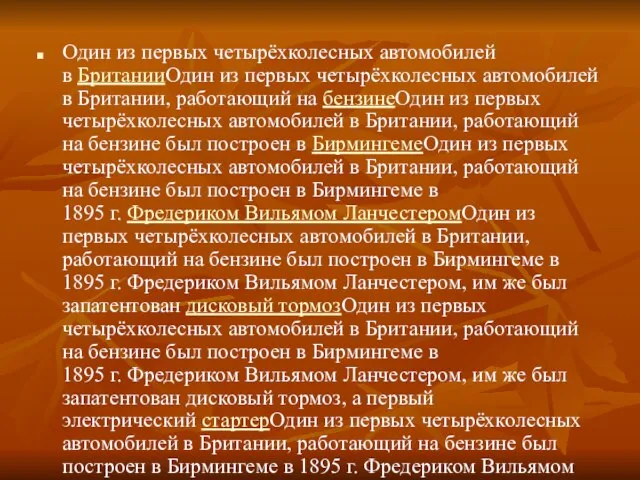 Один из первых четырёхколесных автомобилей в БританииОдин из первых четырёхколесных автомобилей в Британии, работающий на бензинеОдин из первых четырёхколесных автомобилей в Британии, работающий на бензине был построен в БирмингемеОдин из первых четырёхколесных автомобилей в Британии, работающий на бензине был построен в Бирмингеме в 1895 г. Фредериком Вильямом ЛанчестеромОдин из первых четырёхколесных автомобилей в Британии, работающий на бензине был построен в Бирмингеме в 1895 г. Фредериком Вильямом Ланчестером, им же был запатентован дисковый тормозОдин из первых четырёхколесных автомобилей в Британии, работающий на бензине был построен в Бирмингеме в 1895 г. Фредериком Вильямом Ланчестером, им же был запатентован дисковый тормоз, а первый электрический стартерОдин из первых четырёхколесных автомобилей в Британии, работающий на бензине был построен в Бирмингеме в 1895 г. Фредериком Вильямом